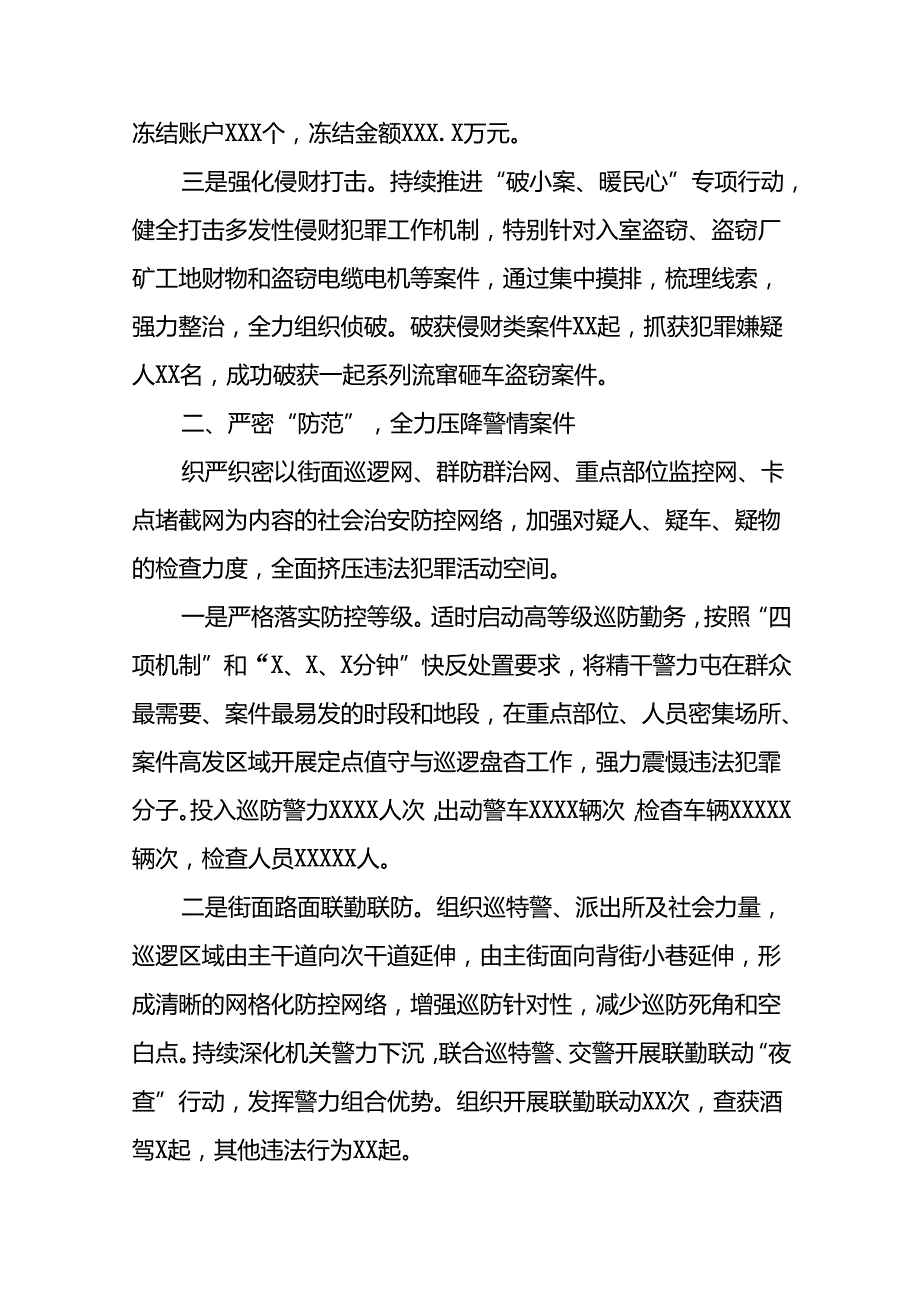 冻结账户XXX个，冻结金额XXX.X万元。

三是强化侵财打击。持续推进“破小案、暖民心”专项行动，健全打击多发性侵财犯罪工作机制，特别针对入室盗窃、盗窃厂矿工地财物和盗窃电缆电机等案件，通过集中摸排，梳理线索，强力整治，全力组织侦破。破获侵财类案件XX起，抓获犯罪嫌疑人XX名，成功破获一起系列流窜砸车盗窃案件。

二、严密“防范”，全力压降警情案件

织严织密以街面巡逻网、群防群治网、重点部位监控网、卡点堵截网为内容的社会治安防控网络，加强对疑人、疑车、疑物的检查力度，全面挤压违法犯罪活动空间。

一是严格落实防控等级。适时启动高等级巡防勤务，按照“四项机制”和“X、X、X分钟”快反处置要求，将精干警力屯在群众最需要、案件最易发的时段和地段，在重点部位、人员密集场所、案件高发区域开展定点值守与巡逻盘查工作，强力震慑违法犯罪分子。投入巡防警力XXXX人次，出动警车XXXX辆次，检查车辆XXXXX辆次，检查人员XXXXX人。

二是街面路面联勤联防。组织巡特警、派出所及社会力量，巡逻区域由主干道向次干道延伸，由主街面向背街小巷延伸，形成清晰的网格化防控网络，增强巡防针对性，减少巡防死角和空白点。持续深化机关警力下沉，联合巡特警、交警开展联勤联动“夜查”行动，发挥警力组合优势。组织开展联勤联动XX次，查获酒驾X起，其他违法行为XX起。